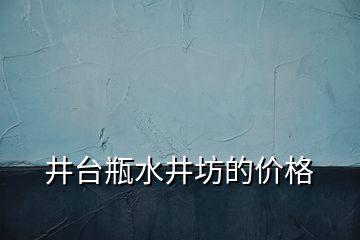 井台瓶水井坊的价格